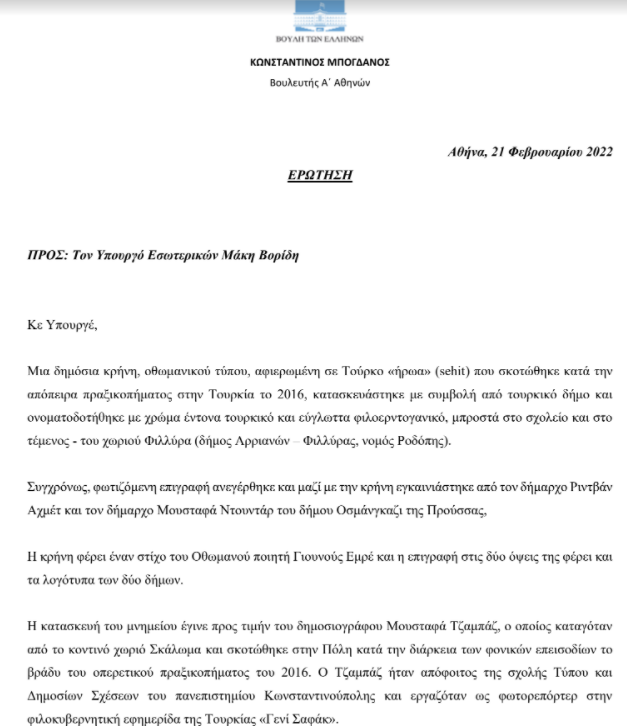 ΒΟΥΛΗ ΤΩΝ ΕΛΛΗΝΩΝ

ΚΩΝΣΤΑΝΤΙΝΟΣ ΜΠΟΓΔΑΝΟΣ

Βουλευτής Α΄ Αθηνών

Αθήνα, 21 Φεβρουαρίου 2022

ΕΡΩΤΗΣΗ

ΠΡΟΣ: Τον Υπουργό Εσωτερικών Μάκη Βορίδη

Κε Υπουργέ,

Μια δημόσια κρήνη, οθωμανικού τύπου, αφιερωμένη σε Τούρκο «ήρωα» (sehit) που σκοτώθηκε κατά την απόπειρα πραξικοπήματος στην Τουρκία το 2016, κατασκευάστηκε με συμβολή από τουρκικό δήμο και ονοματοδοτήθηκε με χρώμα έντονα τουρκικό και εύγλωττα φιλοερντογανικό, μπροστά στο σχολείο και στο τέμενος - του χωριού Φιλλύρα (δήμος Αρριανών – Φιλλύρας, νομός Ροδόπης).

Συγχρόνως, φωτιζόμενη επιγραφή ανεγέρθηκε και μαζί με την κρήνη εγκαινιάστηκε από τον δήμαρχο Ριντβάν Αχμέτ και τον δήμαρχο Μουσταφά Ντουντάρ του δήμου Οσμάνγκαζι της Προύσσας,

Η κρήνη φέρει έναν στίχο του Οθωμανού ποιητή Γιουνούς Εμρέ και η επιγραφή στις δύο όψεις της φέρει και τα λογότυπα των δύο δήμων.

Η κατασκευή του μνημείου έγινε προς τιμήν του δημοσιογράφου Μουσταφά Τζαμπάζ, ο οποίος καταγόταν από το κοντινό χωριό Σκάλωμα και σκοτώθηκε στην Πόλη κατά την διάρκεια των φονικών επεισοδίων το βράδυ του οπερετικού πραξικοπήματος του 2016. Ο Τζαμπάζ ήταν απόφοιτος της σχολής Τύπου και Δημοσίων Σχέσεων του πανεπιστημίου Κωνσταντινούπολης και εργαζόταν ως φωτορεπόρτερ στην φιλοκυβερνητική εφημερίδα της Τουρκίας «Γενί Σαφάκ».